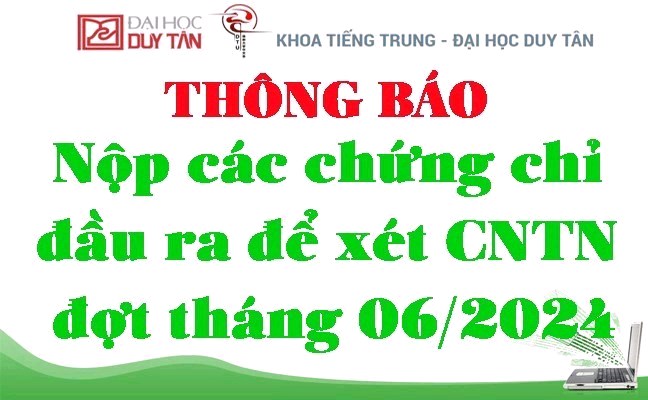 ĐẠI HỌC DUY TÂN

DTU

KHOA TIẾNG TRUNG - ĐẠI HỌC DUY TÂN

THÔNG BÁO

Nộp các chứng chỉ đầu ra để xét CNTN đợt tháng 06/2024